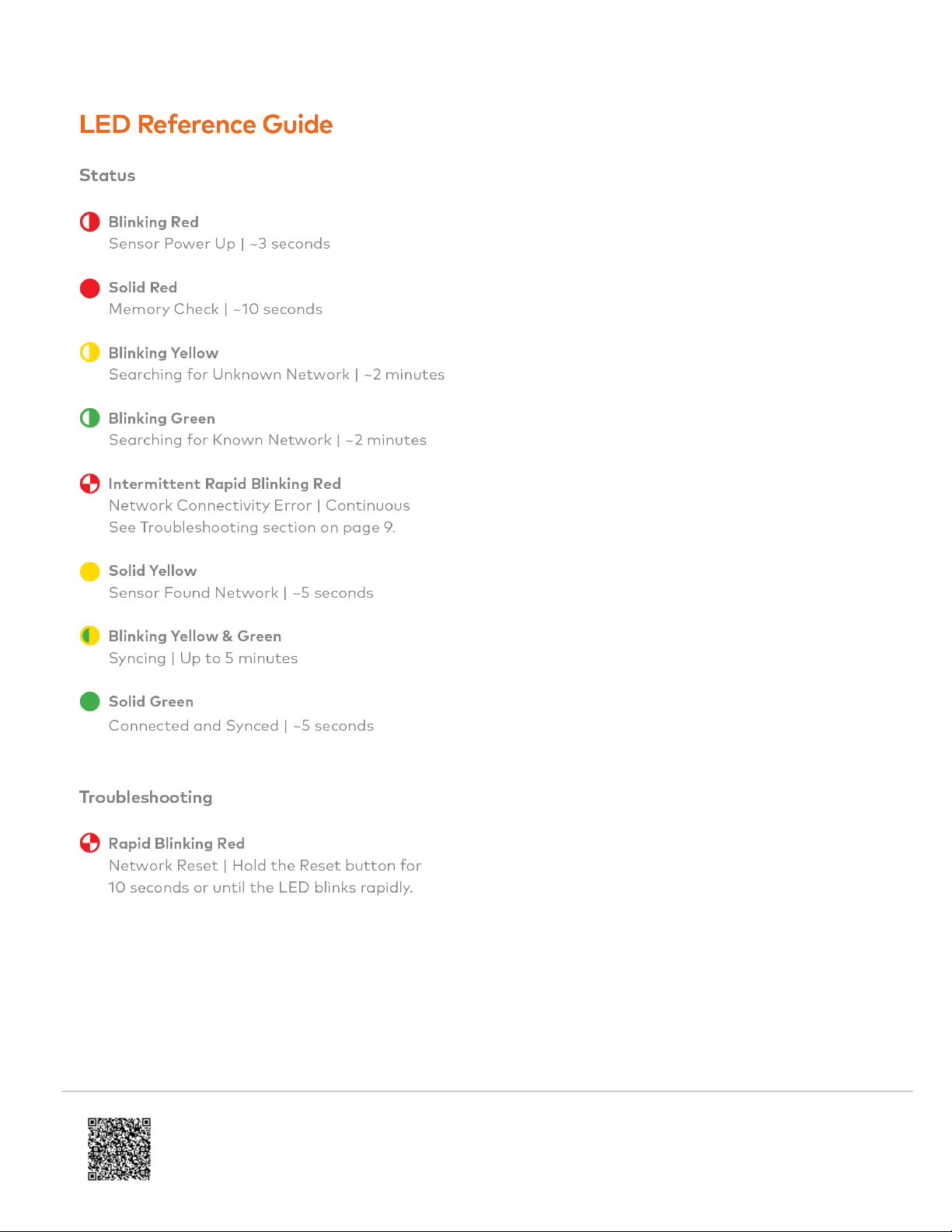 LED Reference Guide

Status

Blinking Red
Sensor Power Up | ~3 seconds

Solid Red
Memory Check | ~10 seconds

Blinking Yellow
Searching for Unknown Network | ~2 minutes

Blinking Green
Searching for Known Network | ~2 minutes

Intermittent Rapid Blinking Red
Network Connectivity Error | Continuous
See Troubleshooting section on page 9.

Solid Yellow
Sensor Found Network | ~5 seconds

Blinking Yellow & Green
Syncing | Up to 5 minutes

Solid Green
Connected and Synced | ~5 seconds

Troubleshooting

Rapid Blinking Red
Network Reset | Hold the Reset button for 10 seconds or until the LED blinks rapidly.